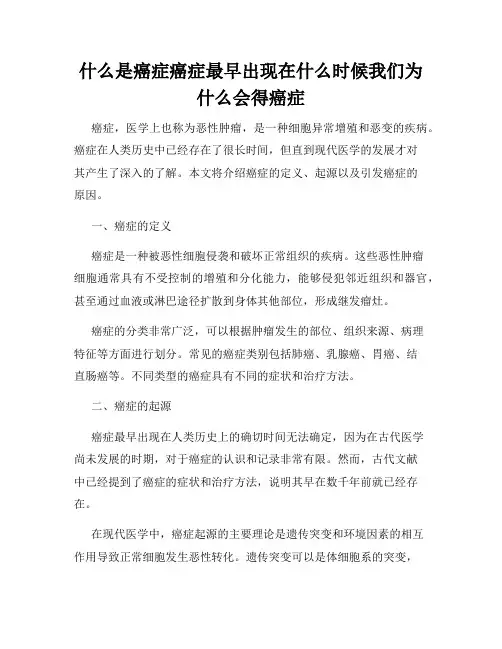 什么是癌症癌症最早出现在什么时候我们为什么会得癌症

癌症，医学上也称为恶性肿瘤，是一种细胞异常增殖和恶变的疾病。癌症在人类历史中已经存在了很长时间，但直到现代医学的发展才对其产生了深入的了解。本文将介绍癌症的定义、起源以及引发癌症的原因。

一、癌症的定义

癌症是一种被恶性细胞侵袭和破坏正常组织的疾病。这些恶性肿瘤细胞通常具有不受控制的增殖和分化能力，能够侵犯邻近组织和器官，甚至通过血液或淋巴途径扩散到身体其他部位，形成继发瘤灶。

癌症的分类非常广泛，可以根据肿瘤发生的部位、组织来源、病理特征等方面进行划分。常见的癌症类别包括肺癌、乳腺癌、胃癌、结直肠癌等。不同类型的癌症具有不同的症状和治疗方法。

二、癌症的起源

癌症最早出现在人类历史上的确切时间无法确定，因为在古代医学尚未发展的时期，对于癌症的认识和记录非常有限。然而，古代文献中已经提到了癌症的症状和治疗方法，说明其早在数千年前就已经存在。

在现代医学中，癌症起源的主要理论是遗传突变和环境因素的相互作用导致正常细胞发生恶性转化。遗传突变可以是体细胞系的突变，